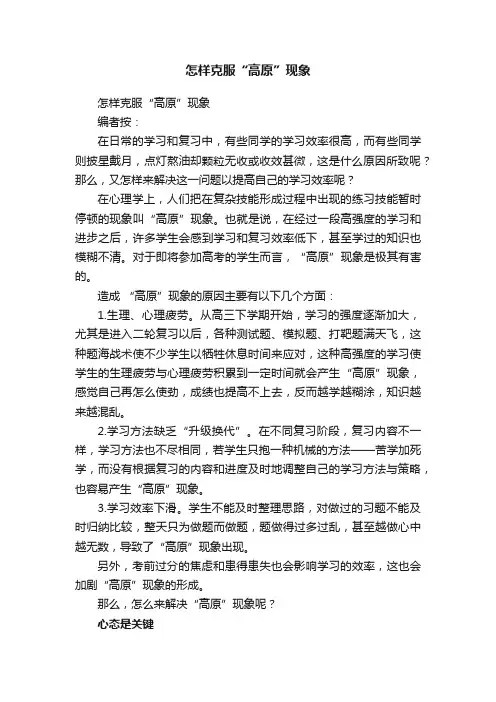 怎样克服“高原”现象

怎样克服“高原”现象

编者按：

在日常的学习和复习中，有些同学的学习效率很高，而有些同学则披星戴月，点灯熬油却颗粒无收或收效甚微，这是什么原因所致呢？那么，又怎样来解决这一问题以提高自己的学习效率呢？

在心理学上，人们把在复杂技能形成过程中出现的练习技能暂时停顿的现象叫“高原”现象。也就是说，在经过一段高强度的学习和进步之后，许多学生会感到学习和复习效率低下，甚至学过的知识也模糊不清。对于即将参加高考的学生而言，“高原”现象是极其有害的。

造成“高原”现象的原因主要有以下几个方面：

1.生理、心理疲劳。从高三下学期开始，学习的强度逐渐加大，尤其是进入二轮复习以后，各种测试题、模拟题、打靶题满天飞，这种题海战术使不少学生以牺牲休息时间来应对，这种高强度的学习使学生的生理疲劳与心理疲劳积累到一定时间就会产生“高原”现象，感觉自己再怎么使劲，成绩也提高不上去，反而越学越糊涂，知识越来越混乱。

2.学习方法缺乏“升级换代”。在不同复习阶段，复习内容不一样，学习方法也不尽相同，若学生只抱一种机械的方法——苦学加死学，而没有根据复习的内容和进度及时地调整自己的学习方法与策略，也容易产生“高原”现象。

3.学习效率下滑。学生不能及时整理思路，对做过的习题不能及时归纳比较，整天只为做题而做题，题做得过多过乱，甚至越做心中越无数，导致了“高原”现象出现。

另外，考前过分的焦虑和患得患失也会影响学习的效率，这也会加剧“高原”现象的形成。

那么，怎么来解决“高原”现象呢？

心态是关键